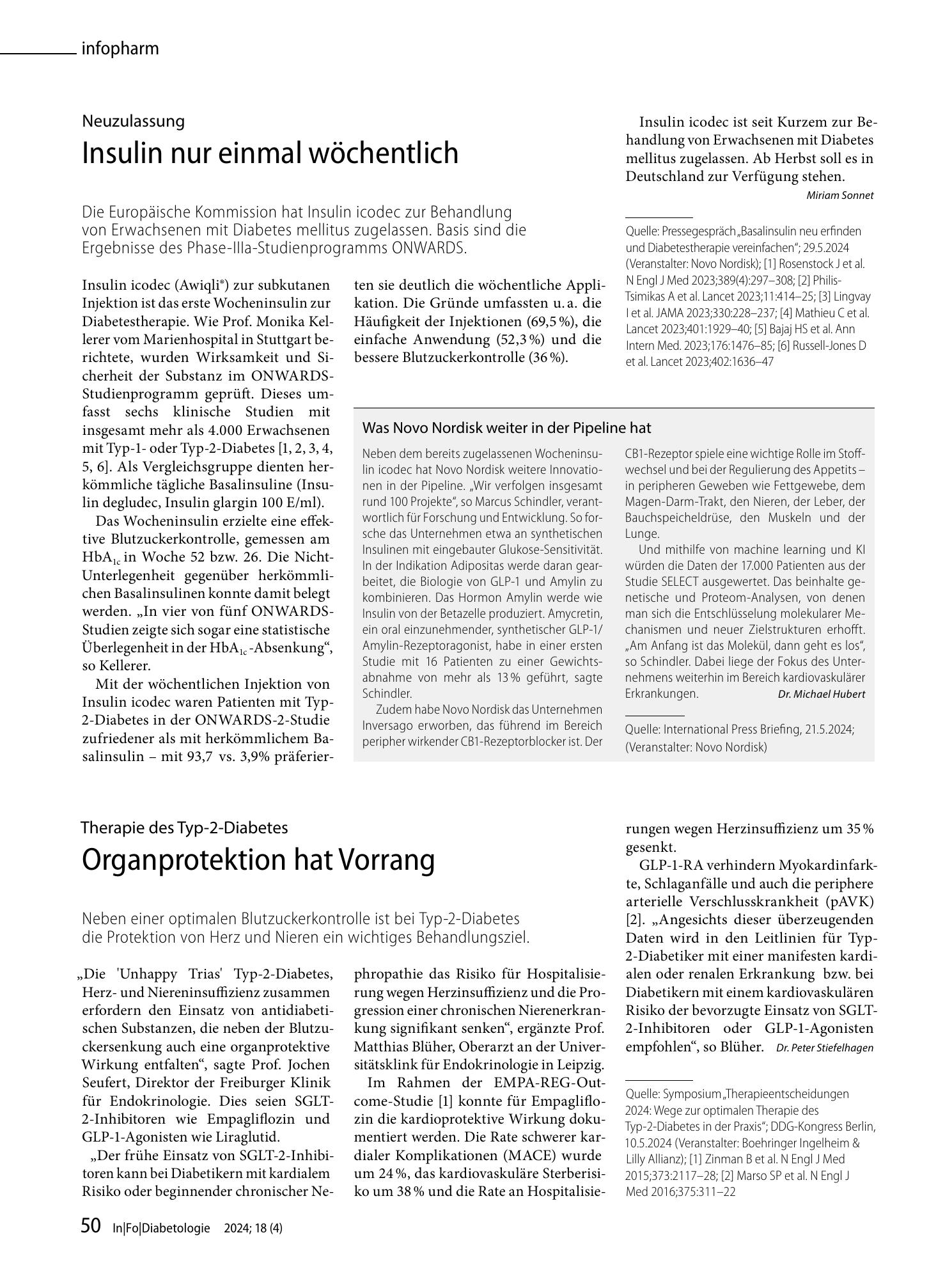 infopharm

Neuzulassung

Insulin nur einmal wöchentlich

Die Europäische Kommission hat Insulin icodec zur Behandlung von Erwachsenen mit Diabetes mellitus zugelassen. Basis sind die Ergebnisse des Phase-IIIa-Studienprogramms ONWARDS.

Insulin icodec (Awiqli®) zur subkutanen Injektion ist das erste Wocheninsulin zur Diabetestherapie. Wie Prof. Monika Kellerer vom Marienhospital in Stuttgart berichtete, wurden Wirksamkeit und Sicherheit der Substanz im ONWARDS-Studienprogramm geprüft. Dieses umfasst sechs klinische Studien mit insgesamt mehr als 4.000 Erwachsenen mit Typ-1- oder Typ-2-Diabetes [1, 2, 3, 4, 5, 6]. Als Vergleichsgruppe dienten herkömmliche tägliche Basalinsuline (Insulin degludec, Insulin glargin 100 E/ml).

Das Wocheninsulin erzielte eine effektive Blutzuckerkontrolle, gemessen am $HbA_{1c}$ in Woche 52 bzw. 26. Die Nicht-Unterlegenheit gegenüber herkömmlichen Basalinsulinen konnte damit belegt werden. „In vier von fünf ONWARDS-Studien zeigte sich sogar eine statistische Überlegenheit in der $HbA_{1c}$-Absenkung“, so Kellerer.

Mit der wöchentlichen Injektion von Insulin icodec waren Patienten mit Typ-2-Diabetes in der ONWARDS-2-Studie zufriedener als mit herkömmlichem Basalinsulin – mit 93,7 vs. 3,9% präferierten sie deutlich die wöchentliche Applikation. Die Gründe umfassten u. a. die Häufigkeit der Injektionen (69,5 %), die einfache Anwendung (52,3 %) und die bessere Blutzuckerkontrolle (36 %).

Insulin icodec ist seit Kurzem zur Behandlung von Erwachsenen mit Diabetes mellitus zugelassen. Ab Herbst soll es in Deutschland zur Verfügung stehen.

Miriam Sonnet

Quelle: Pressegespräch „Basalinsulin neu erfinden und Diabetestherapie vereinfachen“; 29.5.2024 (Veranstalter: Novo Nordisk); [1] Rosenstock J et al. N Engl J Med 2023;389(4):297–308; [2] Philis-Tsimikas A et al. Lancet 2023;11:414–25; [3] Lingvay I et al. JAMA 2023;330:228–237; [4] Mathieu C et al. Lancet 2023;401:1929–40; [5] Bajaj HS et al. Ann Intern Med. 2023;176:1476–85; [6] Russell-Jones D et al. Lancet 2023;402:1636–47

Was Novo Nordisk weiter in der Pipeline hat

Neben dem bereits zugelassenen Wocheninsulin icodec hat Novo Nordisk weitere Innovationen in der Pipeline. „Wir verfolgen insgesamt rund 100 Projekte“, so Marcus Schindler, verantwortlich für Forschung und Entwicklung. So forsche das Unternehmen etwa an synthetischen Insulinen mit eingebauter Glukose-Sensitivität. In der Indikation Adipositas werde daran gearbeitet, die Biologie von GLP-1 und Amylin zu kombinieren. Das Hormon Amylin werde wie Insulin von der Betazelle produziert. Amycretin, ein oral einzunehmender, synthetischer GLP-1/Amylin-Rezeptoragonist, habe in einer ersten Studie mit 16 Patienten zu einer Gewichtsabnahme von mehr als 13 % geführt, sagte Schindler.

Zudem habe Novo Nordisk das Unternehmen Inversago erworben, das führend im Bereich peripher wirkender CB1-Rezeptorblocker ist. Der CB1-Rezeptor spiele eine wichtige Rolle im Stoffwechsel und bei der Regulierung des Appetits – in peripheren Geweben wie Fettgewebe, dem Magen-Darm-Trakt, den Nieren, der Leber, der Bauchspeicheldrüse, den Muskeln und der Lunge.

Und mithilfe von machine learning und KI würden die Daten der 17.000 Patienten aus der Studie SELECT ausgewertet. Das beinhalte genetische und Proteom-Analysen, von denen man sich die Entschlüsselung molekularer Mechanismen und neuer Zielstrukturen erhofft. „Am Anfang ist das Molekül, dann geht es los“, so Schindler. Dabei liege der Fokus des Unternehmens weiterhin im Bereich kardiovaskulärer Erkrankungen. Dr. Michael Hubert

Quelle: International Press Briefing, 21.5.2024; (Veranstalter: Novo Nordisk)

Therapie des Typ-2-Diabetes

Organprotektion hat Vorrang

Neben einer optimalen Blutzuckerkontrolle ist bei Typ-2-Diabetes die Protektion von Herz und Nieren ein wichtiges Behandlungsziel.

„Die 'Unhappy Trias' Typ-2-Diabetes, Herz- und Niereninsuffizienz zusammen erfordern den Einsatz von antidiabetischen Substanzen, die neben der Blutzuckersenkung auch eine organprotektive Wirkung entfalten“, sagte Prof. Jochen Seufert, Direktor der Freiburger Klinik für Endokrinologie. Dies seien SGLT-2-Inhibitoren wie Empagliflozin und GLP-1-Agonisten wie Liraglutid.

„Der frühe Einsatz von SGLT-2-Inhibitoren kann bei Diabetikern mit kardialem Risiko oder beginnender chronischer Nephropathie das Risiko für Hospitalisierung wegen Herzinsuffizienz und die Progression einer chronischen Nierenerkrankung signifikant senken“, ergänzte Prof. Matthias Blüher, Oberarzt an der Universitätsklink für Endokrinologie in Leipzig.

Im Rahmen der EMPA-REG-Outcome-Studie [1] konnte für Empagliflozin die kardioprotektive Wirkung dokumentiert werden. Die Rate schwerer kardialer Komplikationen (MACE) wurde um 24 %, das kardiovaskuläre Sterberisiko um 38 % und die Rate an Hospitalisierungen wegen Herzinsuffizienz um 35 % gesenkt.

GLP-1-RA verhindern Myokardinfarkte, Schlaganfälle und auch die periphere arterielle Verschlusskrankheit (pAVK) [2]. „Angesichts dieser überzeugenden Daten wird in den Leitlinien für Typ-2-Diabetiker mit einer manifesten kardialen oder renalen Erkrankung bzw. bei Diabetikern mit einem kardiovaskulären Risiko der bevorzugte Einsatz von SGLT-2-Inhibitoren oder GLP-1-Agonisten empfohlen“, so Blüher. Dr. Peter Stiefelhagen

Quelle: Symposium „Therapieentscheidungen 2024: Wege zur optimalen Therapie des Typ-2-Diabetes in der Praxis“; DDG-Kongress Berlin, 10.5.2024 (Veranstalter: Boehringer Ingelheim & Lilly Allianz); [1] Zinman B et al. N Engl J Med 2015;373:2117–28; [2] Marso SP et al. N Engl J Med 2016;375:311–22

50 In|Fo|Diabetologie 2024; 18 (4)